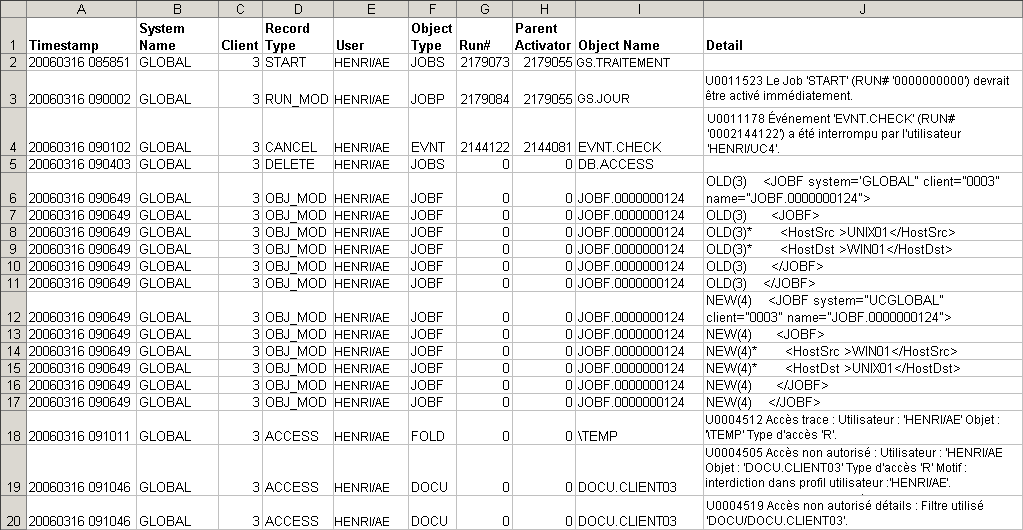 | | A | B | C | D | E | F | G | H | I | J |
|---|---|---|---|---|---|---|---|---|---|---|
| 1 | Timestamp | System Name | Client | Record Type | User | Object Type | Run# | Parent Activator | Object Name | Detail |
| 2 | 20060316 085851 | GLOBAL | 3 | START | HENRI/AE | JOBS | 2179073 | 2179055 | GS.TRAITEMENT | |
| 3 | 20060316 090002 | GLOBAL | 3 | RUN_MOD | HENRI/AE | JOBP | 2179084 | 2179055 | GS.JOUR | U0011523 Le Job 'START' (RUN# '0000000000') devrait être activé immédiatement. |
| 4 | 20060316 090102 | GLOBAL | 3 | CANCEL | HENRI/AE | EVNT | 2144122 | 2144081 | EVNT.CHECK | U0011178 Événement 'EVNT.CHECK' (RUN# '0002144122') a été interrompu par l'utilisateur 'HENRI/UC4'. |
| 5 | 20060316 090403 | GLOBAL | 3 | DELETE | HENRI/AE | JOBS | 0 | 0 | DB.ACCESS | |
| 6 | 20060316 090649 | GLOBAL | 3 | OBJ_MOD | HENRI/AE | JOBF | 0 | 0 | JOBF.0000000124 | OLD(3) <JOBF system='GLOBAL" client="0003" name="JOBF.0000000124"> |
| 7 | 20060316 090649 | GLOBAL | 3 | OBJ_MOD | HENRI/AE | JOBF | 0 | 0 | JOBF.0000000124 | OLD(3) <JOBF> |
| 8 | 20060316 090649 | GLOBAL | 3 | OBJ_MOD | HENRI/AE | JOBF | 0 | 0 | JOBF.0000000124 | OLD(3)* <HostSrc >UNIX01</HostSrc> |
| 9 | 20060316 090649 | GLOBAL | 3 | OBJ_MOD | HENRI/AE | JOBF | 0 | 0 | JOBF.0000000124 | OLD(3)* <HostDst >WIN01</HostDst> |
| 10 | 20060316 090649 | GLOBAL | 3 | OBJ_MOD | HENRI/AE | JOBF | 0 | 0 | JOBF.0000000124 | OLD(3) </JOBF> |
| 11 | 20060316 090649 | GLOBAL | 3 | OBJ_MOD | HENRI/AE | JOBF | 0 | 0 | JOBF.0000000124 | OLD(3) </JOBF> |
| 12 | 20060316 090649 | GLOBAL | 3 | OBJ_MOD | HENRI/AE | JOBF | 0 | 0 | JOBF.0000000124 | NEW(4) <JOBF system="UCGLOBAL" client="0003" name="JOBF.0000000124"> |
| 13 | 20060316 090649 | GLOBAL | 3 | OBJ_MOD | HENRI/AE | JOBF | 0 | 0 | JOBF.0000000124 | NEW(4) <JOBF> |
| 14 | 20060316 090649 | GLOBAL | 3 | OBJ_MOD | HENRI/AE | JOBF | 0 | 0 | JOBF.0000000124 | NEW(4)* <HostSrc >WIN01</HostSrc> |
| 15 | 20060316 090649 | GLOBAL | 3 | OBJ_MOD | HENRI/AE | JOBF | 0 | 0 | JOBF.0000000124 | NEW(4)* <HostDst >UNIX01</HostDst> |
| 16 | 20060316 090649 | GLOBAL | 3 | OBJ_MOD | HENRI/AE | JOBF | 0 | 0 | JOBF.0000000124 | NEW(4) </JOBF> |
| 17 | 20060316 090649 | GLOBAL | 3 | OBJ_MOD | HENRI/AE | JOBF | 0 | 0 | JOBF.0000000124 | NEW(4) </JOBF> |
| 18 | 20060316 091011 | GLOBAL | 3 | ACCESS | HENRI/AE | FOLD | 0 | 0 | \TEMP | U0004512 Accès trace : Utilisateur : 'HENRI/AE' Objet : '\TEMP' Type d'accès 'R'. |
| 19 | 20060316 091046 | GLOBAL | 3 | ACCESS | HENRI/AE | DOCU | 0 | 0 | DOCU.CLIENT03 | U0004505 Accès non autorisé : Utilisateur : 'HENRI/AE Objet : 'DOCU.CLIENT03' Type d'accès 'R' Motif : interdiction dans profil utilisateur :'HENRI/AE'. |
| 20 | 20060316 091046 | GLOBAL | 3 | ACCESS | HENRI/AE | DOCU | 0 | 0 | DOCU.CLIENT03 | U0004519 Accès non autorisé détails : Filtre utilisé 'DOCU/DOCU.CLIENT03'. |